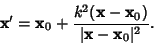 $\mathbf{x}' = \mathbf{x}_0 + \frac{k^2(\mathbf{x} - \mathbf{x}_0)}{|\mathbf{x} - \mathbf{x}_0|^2}.$